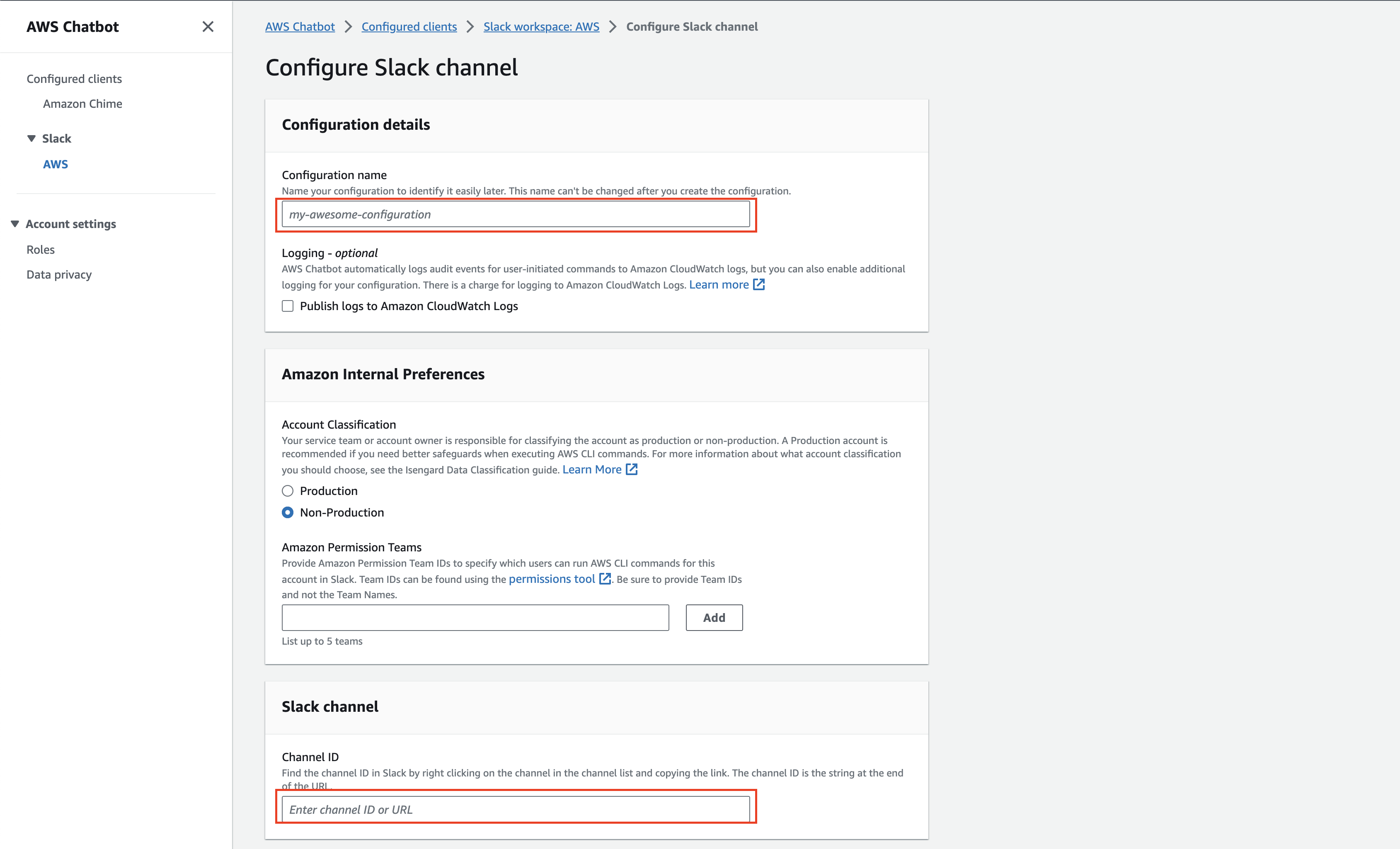 AWS Chatbot

Configured clients
Amazon Chime
Slack
AWS

Account settings
Roles
Data privacy

AWS Chatbot > Configured clients > Slack workspace: AWS > Configure Slack channel

Configure Slack channel

Configuration details

Configuration name
Name your configuration to identify it easily later. This name can't be changed after you create the configuration.
my-awesome-configuration

Logging - optional
AWS Chatbot automatically logs audit events for user-initiated commands to Amazon CloudWatch logs, but you can also enable additional logging for your configuration. There is a charge for logging to Amazon CloudWatch Logs. Learn more
Publish logs to Amazon CloudWatch Logs

Amazon Internal Preferences

Account Classification
Your service team or account owner is responsible for classifying the account as production or non-production. A Production account is recommended if you need better safeguards when executing AWS CLI commands. For more information about what account classification you should choose, see the Isengard Data Classification guide. Learn More
Production
Non-Production

Amazon Permission Teams
Provide Amazon Permission Team IDs to specify which users can run AWS CLI commands for this account in Slack. Team IDs can be found using the permissions tool. Be sure to provide Team IDs and not the Team Names.
Add
List up to 5 teams

Slack channel

Channel ID
Find the channel ID in Slack by right clicking on the channel in the channel list and copying the link. The channel ID is the string at the end of the URL.
Enter channel ID or URL